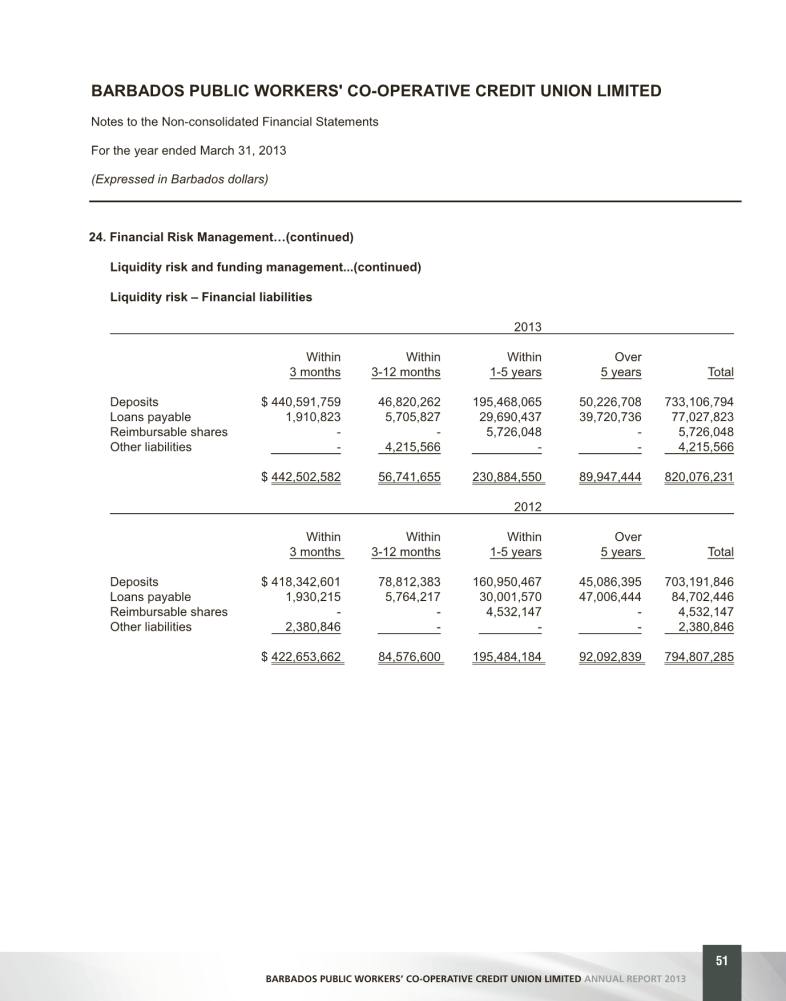 BARBADOS PUBLIC WORKERS' CO-OPERATIVE CREDIT UNION LIMITED

Notes to the Non-consolidated Financial Statements

For the year ended March 31, 2013

(Expressed in Barbados dollars)

24. Financial Risk Management...(continued)

Liquidity risk and funding management...(continued)

Liquidity risk – Financial liabilities

2013

| | Within 3 months | Within 3-12 months | Within 1-5 years | Over 5 years | Total |
|---|---|---|---|---|---|
| Deposits | $ 440,591,759 | 46,820,262 | 195,468,065 | 50,226,708 | 733,106,794 |
| Loans payable | 1,910,823 | 5,705,827 | 29,690,437 | 39,720,736 | 77,027,823 |
| Reimbursable shares | - | - | 5,726,048 | - | 5,726,048 |
| Other liabilities | - | 4,215,566 | - | - | 4,215,566 |
| | $ 442,502,582 | 56,741,655 | 230,884,550 | 89,947,444 | 820,076,231 |

2012

| | Within 3 months | Within 3-12 months | Within 1-5 years | Over 5 years | Total |
|---|---|---|---|---|---|
| Deposits | $ 418,342,601 | 78,812,383 | 160,950,467 | 45,086,395 | 703,191,846 |
| Loans payable | 1,930,215 | 5,764,217 | 30,001,570 | 47,006,444 | 84,702,446 |
| Reimbursable shares | - | - | 4,532,147 | - | 4,532,147 |
| Other liabilities | 2,380,846 | - | - | - | 2,380,846 |
| | $ 422,653,662 | 84,576,600 | 195,484,184 | 92,092,839 | 794,807,285 |

51

BARBADOS PUBLIC WORKERS' CO-OPERATIVE CREDIT UNION LIMITED ANNUAL REPORT 2013